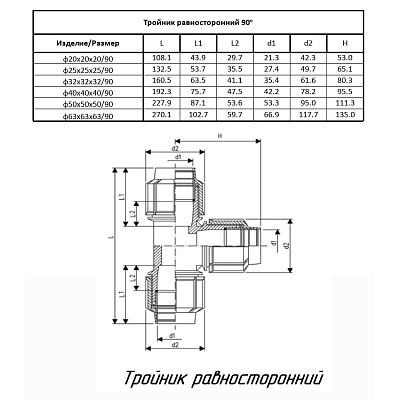 Тройник равносторонний 90°

| Изделие/Размер | L | L1 | L2 | d1 | d2 | H |
|---|---|---|---|---|---|---|
| ф20х20х20/90 | 108.1 | 43.9 | 29.7 | 21.3 | 42.3 | 53.0 |
| ф25х25х25/90 | 132.5 | 53.7 | 35.5 | 27.4 | 49.7 | 65.1 |
| ф32х32х32/90 | 160.5 | 63.5 | 41.1 | 35.4 | 61.6 | 80.3 |
| ф40х40х40/90 | 192.3 | 75.7 | 47.5 | 42.2 | 78.2 | 95.5 |
| ф50х50х50/90 | 227.9 | 87.1 | 53.6 | 53.3 | 95.0 | 111.3 |
| ф63х63х63/90 | 270.1 | 102.7 | 59.7 | 66.9 | 117.7 | 135.0 |

H
d2
d1
L1
L2
L
d1
d2
L2
L1
d1
d2

Тройник равносторонний